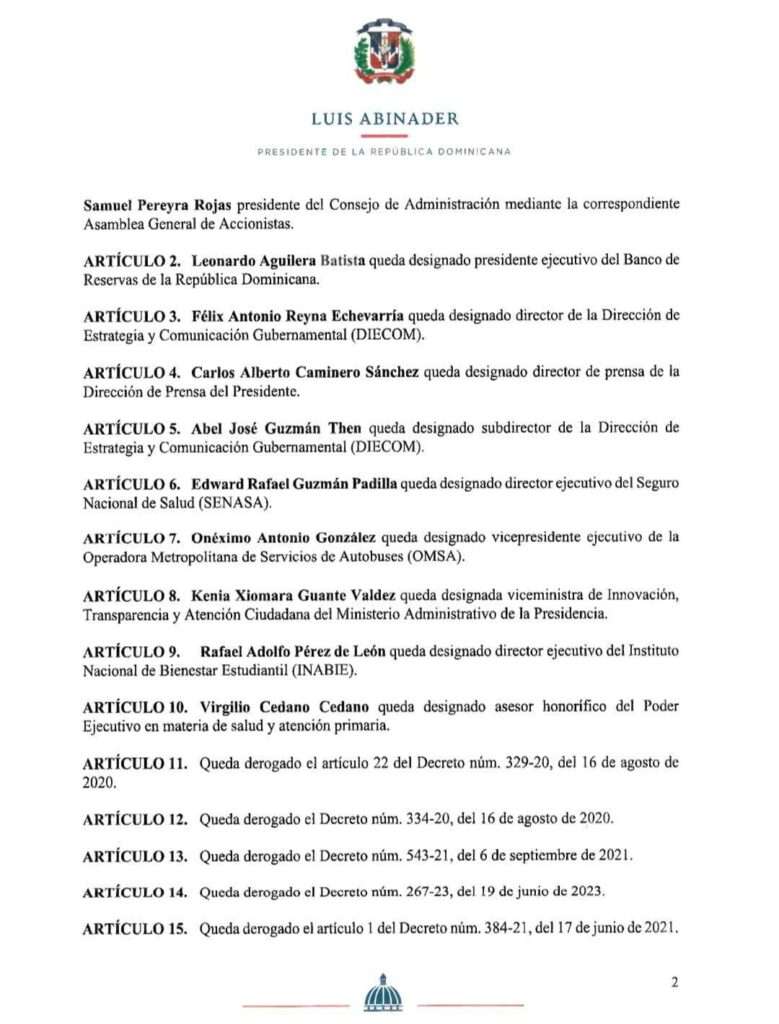 LUIS ABINADER

PRESIDENTE DE LA REPÚBLICA DOMINICANA

Samuel Pereyra Rojas presidente del Consejo de Administración mediante la correspondiente Asamblea General de Accionistas.

ARTÍCULO 2. Leonardo Aguilera Batista queda designado presidente ejecutivo del Banco de Reservas de la República Dominicana.

ARTÍCULO 3. Félix Antonio Reyna Echevarría queda designado director de la Dirección de Estrategia y Comunicación Gubernamental (DIECOM).

ARTÍCULO 4. Carlos Alberto Caminero Sánchez queda designado director de prensa de la Dirección de Prensa del Presidente.

ARTÍCULO 5. Abel José Guzmán Then queda designado subdirector de la Dirección de Estrategia y Comunicación Gubernamental (DIECOM).

ARTÍCULO 6. Edward Rafael Guzmán Padilla queda designado director ejecutivo del Seguro Nacional de Salud (SENASA).

ARTÍCULO 7. Onéximo Antonio González queda designado vicepresidente ejecutivo de la Operadora Metropolitana de Servicios de Autobuses (OMSA).

ARTÍCULO 8. Kenia Xiomara Guante Valdez queda designada viceministra de Innovación, Transparencia y Atención Ciudadana del Ministerio Administrativo de la Presidencia.

ARTÍCULO 9. Rafael Adolfo Pérez de León queda designado director ejecutivo del Instituto Nacional de Bienestar Estudiantil (INABIE).

ARTÍCULO 10. Virgilio Cedano Cedano queda designado asesor honorífico del Poder Ejecutivo en materia de salud y atención primaria.

ARTÍCULO 11. Queda derogado el artículo 22 del Decreto núm. 329-20, del 16 de agosto de 2020.

ARTÍCULO 12. Queda derogado el Decreto núm. 334-20, del 16 de agosto de 2020.

ARTÍCULO 13. Queda derogado el Decreto núm. 543-21, del 6 de septiembre de 2021.

ARTÍCULO 14. Queda derogado el Decreto núm. 267-23, del 19 de junio de 2023.

ARTÍCULO 15. Queda derogado el artículo 1 del Decreto núm. 384-21, del 17 de junio de 2021.

2